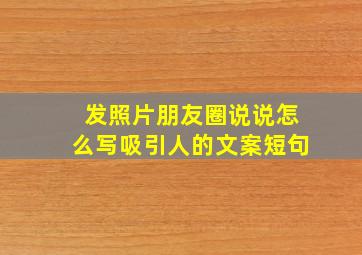 发照片朋友圈说说怎么写吸引人的文案短句